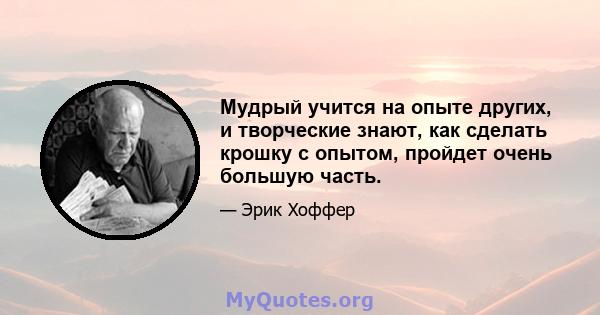 Мудрый учится на опыте других, и творческие знают, как сделать крошку с опытом, пройдет очень большую часть.

— Эрик Хоффер

MyQuotes.org